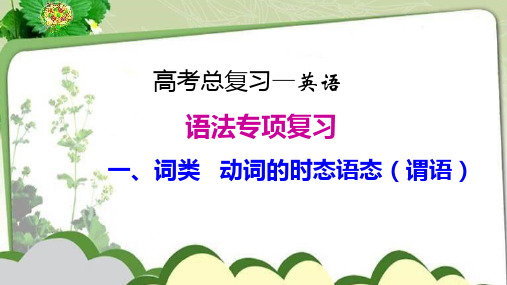 高考总复习—英语

语法专项复习

一、词类 动词的时态语态（谓语）